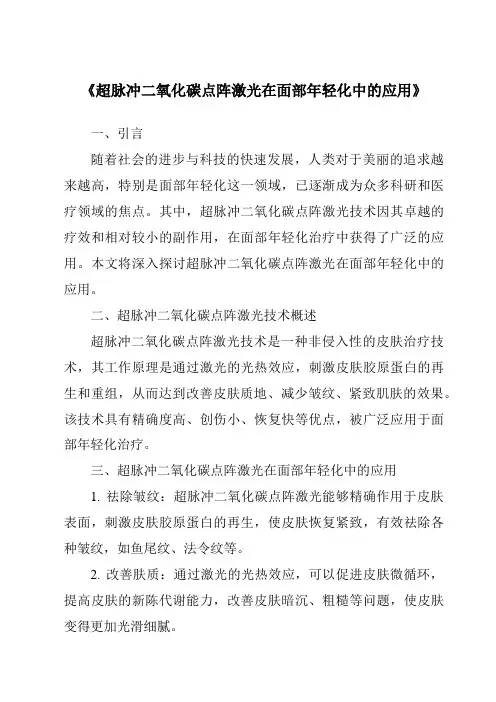 《超脉冲二氧化碳点阵激光在面部年轻化中的应用》

一、引言

随着社会的进步与科技的快速发展，人类对于美丽的追求越来越高，特别是面部年轻化这一领域，已逐渐成为众多科研和医疗领域的焦点。其中，超脉冲二氧化碳点阵激光技术因其卓越的疗效和相对较小的副作用，在面部年轻化治疗中获得了广泛的应用。本文将深入探讨超脉冲二氧化碳点阵激光在面部年轻化中的应用。

二、超脉冲二氧化碳点阵激光技术概述

超脉冲二氧化碳点阵激光技术是一种非侵入性的皮肤治疗技术，其工作原理是通过激光的光热效应，刺激皮肤胶原蛋白的再生和重组，从而达到改善皮肤质地、减少皱纹、紧致肌肤的效果。该技术具有精确度高、创伤小、恢复快等优点，被广泛应用于面部年轻化治疗。

三、超脉冲二氧化碳点阵激光在面部年轻化中的应用

1. 祛除皱纹：超脉冲二氧化碳点阵激光能够精确作用于皮肤表面，刺激皮肤胶原蛋白的再生，使皮肤恢复紧致，有效祛除各种皱纹，如鱼尾纹、法令纹等。

2. 改善肤质：通过激光的光热效应，可以促进皮肤微循环，提高皮肤的新陈代谢能力，改善皮肤暗沉、粗糙等问题，使皮肤变得更加光滑细腻。